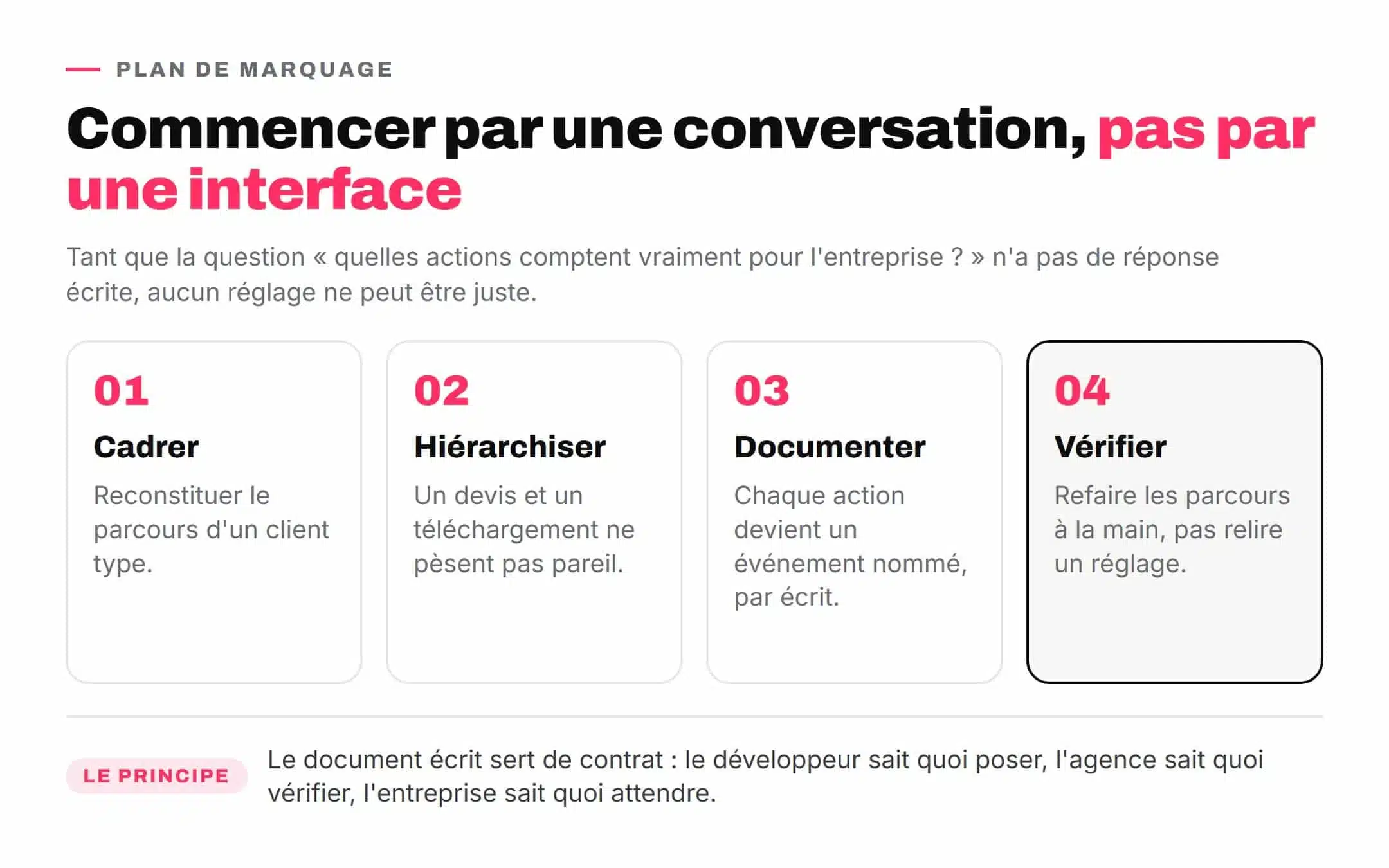 PLAN DE MARQUAGE

Commencer par une conversation, pas par une interface

Tant que la question « quelles actions comptent vraiment pour l'entreprise ? » n'a pas de réponse écrite, aucun réglage ne peut être juste.

01
Cadrer
Reconstituer le parcours d'un client type.

02
Hiérarchiser
Un devis et un téléchargement ne pèsent pas pareil.

03
Documenter
Chaque action devient un événement nommé, par écrit.

04
Vérifier
Refaire les parcours à la main, pas relire un réglage.

LE PRINCIPE
Le document écrit sert de contrat : le développeur sait quoi poser, l'agence sait quoi vérifier, l'entreprise sait quoi attendre.